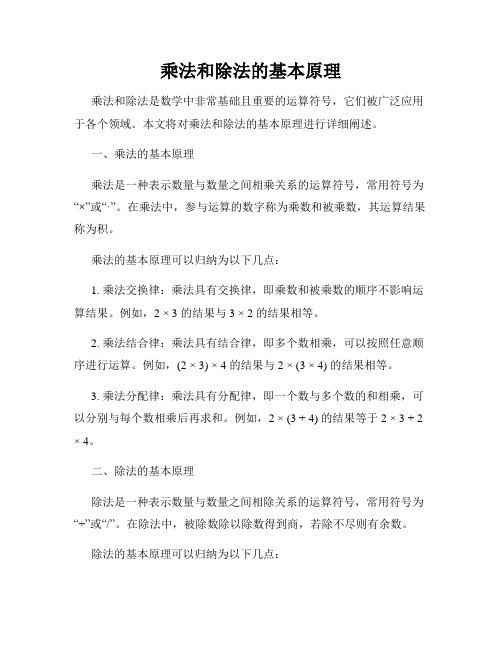 乘法和除法的基本原理

乘法和除法是数学中非常基础且重要的运算符号，它们被广泛应用于各个领域。本文将对乘法和除法的基本原理进行详细阐述。

一、乘法的基本原理

乘法是一种表示数量与数量之间相乘关系的运算符号，常用符号为“×”或“·”。在乘法中，参与运算的数字称为乘数和被乘数，其运算结果称为积。

乘法的基本原理可以归纳为以下几点：

1. 乘法交换律：乘法具有交换律，即乘数和被乘数的顺序不影响运算结果。例如，$2 \times 3$ 的结果与 $3 \times 2$ 的结果相等。

2. 乘法结合律：乘法具有结合律，即多个数相乘，可以按照任意顺序进行运算。例如，$(2 \times 3) \times 4$ 的结果与 $2 \times (3 \times 4)$ 的结果相等。

3. 乘法分配律：乘法具有分配律，即一个数与多个数的和相乘，可以分别与每个数相乘后再求和。例如，$2 \times (3 + 4)$ 的结果等于 $2 \times 3 + 2 \times 4$。

二、除法的基本原理

除法是一种表示数量与数量之间相除关系的运算符号，常用符号为“÷”或“/”。在除法中，被除数除以除数得到商，若除不尽则有余数。

除法的基本原理可以归纳为以下几点：